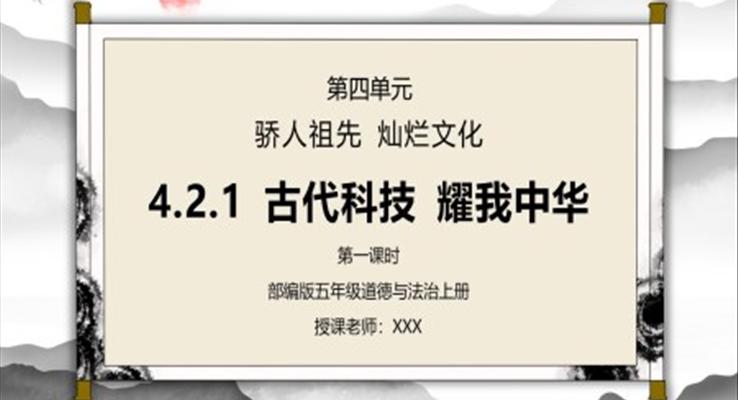 第四单元

骄人祖先 灿烂文化

4.2.1 古代科技 耀我中华

第一课时

部编版五年级道德与法治上册

授课老师：XXX